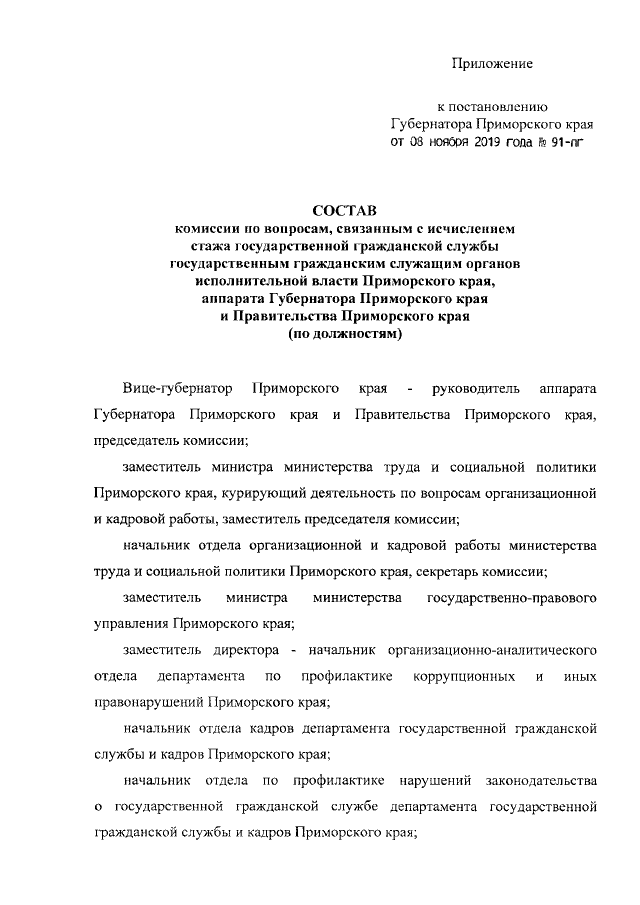 Приложение

к постановлению
Губернатора Приморского края
от 08 ноября 2019 года № 91-пг

СОСТАВ
комиссии по вопросам, связанным с исчислением стажа государственной гражданской службы государственным гражданским служащим органов исполнительной власти Приморского края, аппарата Губернатора Приморского края и Правительства Приморского края
(по должностям)

Вице-губернатор Приморского края - руководитель аппарата Губернатора Приморского края и Правительства Приморского края, председатель комиссии;

заместитель министра министерства труда и социальной политики Приморского края, курирующий деятельность по вопросам организационной и кадровой работы, заместитель председателя комиссии;

начальник отдела организационной и кадровой работы министерства труда и социальной политики Приморского края, секретарь комиссии;

заместитель министра министерства государственно-правового управления Приморского края;

заместитель директора - начальник организационно-аналитического отдела департамента по профилактике коррупционных и иных правонарушений Приморского края;

начальник отдела кадров департамента государственной гражданской службы и кадров Приморского края;

начальник отдела по профилактике нарушений законодательства о государственной гражданской службе департамента государственной гражданской службы и кадров Приморского края;